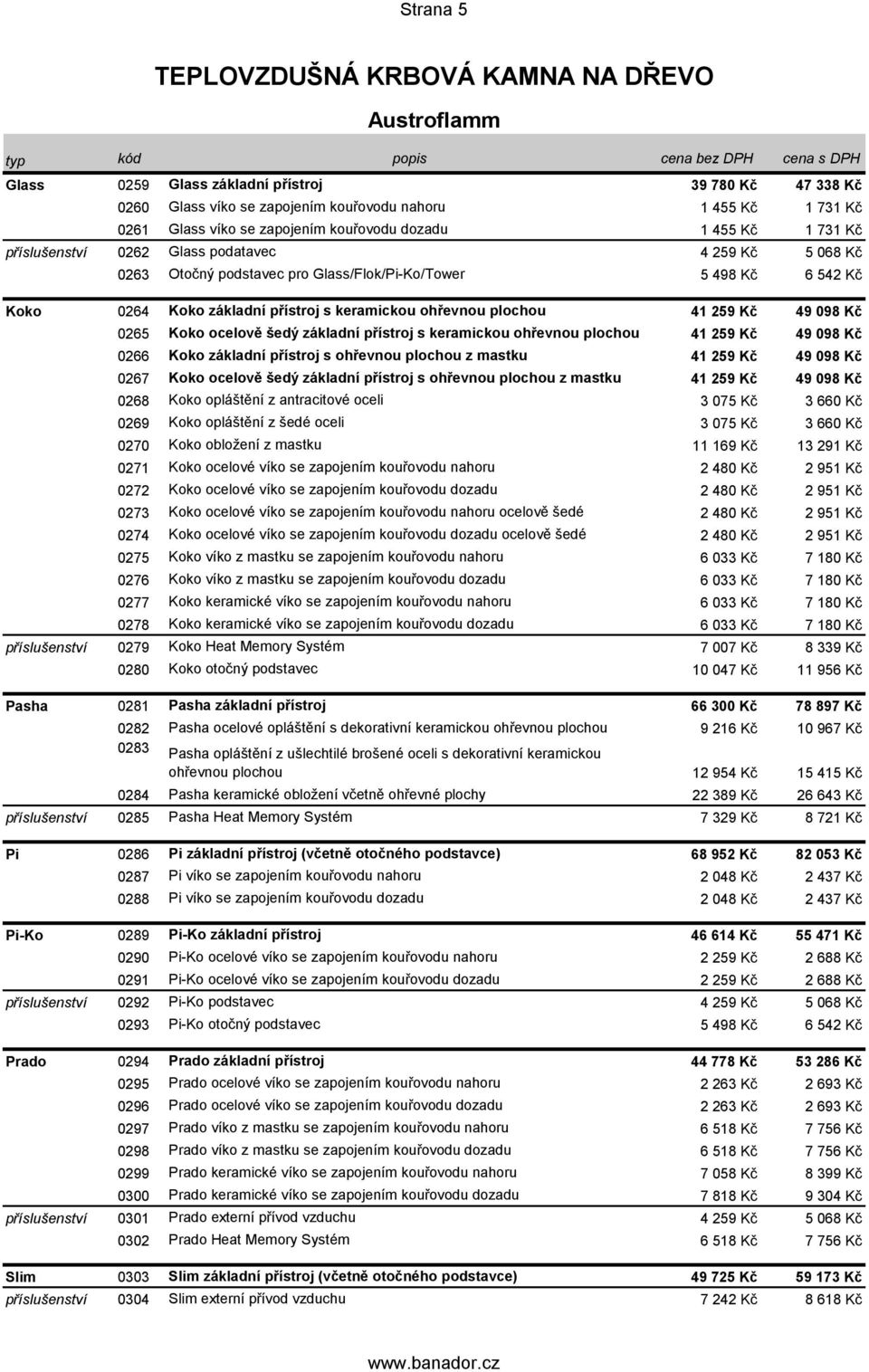 Strana 5

TEPLOVZDUŠNÁ KRBOVÁ KAMNA NA DŘEVO

Austroflamm

| typ | kód | popis | cena bez DPH | cena s DPH |
|---|---|---|---|---|
| Glass | 0259 | Glass základní přístroj | 39 780 Kč | 47 338 Kč |
| | 0260 | Glass víko se zapojením kouřovodu nahoru | 1 455 Kč | 1 731 Kč |
| | 0261 | Glass víko se zapojením kouřovodu dozadu | 1 455 Kč | 1 731 Kč |
| příslušenství | 0262 | Glass podatavec | 4 259 Kč | 5 068 Kč |
| | 0263 | Otočný podstavec pro Glass/Flok/Pi-Ko/Tower | 5 498 Kč | 6 542 Kč |
| Koko | 0264 | Koko základní přístroj s keramickou ohřevnou plochou | 41 259 Kč | 49 098 Kč |
| | 0265 | Koko ocelově šedý základní přístroj s keramickou ohřevnou plochou | 41 259 Kč | 49 098 Kč |
| | 0266 | Koko základní přístroj s ohřevnou plochou z mastku | 41 259 Kč | 49 098 Kč |
| | 0267 | Koko ocelově šedý základní přístroj s ohřevnou plochou z mastku | 41 259 Kč | 49 098 Kč |
| | 0268 | Koko opláštění z antracitové oceli | 3 075 Kč | 3 660 Kč |
| | 0269 | Koko opláštění z šedé oceli | 3 075 Kč | 3 660 Kč |
| | 0270 | Koko obložení z mastku | 11 169 Kč | 13 291 Kč |
| | 0271 | Koko ocelové víko se zapojením kouřovodu nahoru | 2 480 Kč | 2 951 Kč |
| | 0272 | Koko ocelové víko se zapojením kouřovodu dozadu | 2 480 Kč | 2 951 Kč |
| | 0273 | Koko ocelové víko se zapojením kouřovodu nahoru ocelově šedé | 2 480 Kč | 2 951 Kč |
| | 0274 | Koko ocelové víko se zapojením kouřovodu dozadu ocelově šedé | 2 480 Kč | 2 951 Kč |
| | 0275 | Koko víko z mastku se zapojením kouřovodu nahoru | 6 033 Kč | 7 180 Kč |
| | 0276 | Koko víko z mastku se zapojením kouřovodu dozadu | 6 033 Kč | 7 180 Kč |
| | 0277 | Koko keramické víko se zapojením kouřovodu nahoru | 6 033 Kč | 7 180 Kč |
| | 0278 | Koko keramické víko se zapojením kouřovodu dozadu | 6 033 Kč | 7 180 Kč |
| příslušenství | 0279 | Koko Heat Memory Systém | 7 007 Kč | 8 339 Kč |
| | 0280 | Koko otočný podstavec | 10 047 Kč | 11 956 Kč |
| Pasha | 0281 | Pasha základní přístroj | 66 300 Kč | 78 897 Kč |
| | 0282 | Pasha ocelové opláštění s dekorativní keramickou ohřevnou plochou | 9 216 Kč | 10 967 Kč |
| | 0283 | Pasha opláštění z ušlechtilé brošené oceli s dekorativní keramickou ohřevnou plochou | 12 954 Kč | 15 415 Kč |
| | 0284 | Pasha keramické obložení včetně ohřevné plochy | 22 389 Kč | 26 643 Kč |
| příslušenství | 0285 | Pasha Heat Memory Systém | 7 329 Kč | 8 721 Kč |
| Pi | 0286 | Pi základní přístroj (včetně otočného podstavce) | 68 952 Kč | 82 053 Kč |
| | 0287 | Pi víko se zapojením kouřovodu nahoru | 2 048 Kč | 2 437 Kč |
| | 0288 | Pi víko se zapojením kouřovodu dozadu | 2 048 Kč | 2 437 Kč |
| Pi-Ko | 0289 | Pi-Ko základní přístroj | 46 614 Kč | 55 471 Kč |
| | 0290 | Pi-Ko ocelové víko se zapojením kouřovodu nahoru | 2 259 Kč | 2 688 Kč |
| | 0291 | Pi-Ko ocelové víko se zapojením kouřovodu dozadu | 2 259 Kč | 2 688 Kč |
| příslušenství | 0292 | Pi-Ko podstavec | 4 259 Kč | 5 068 Kč |
| | 0293 | Pi-Ko otočný podstavec | 5 498 Kč | 6 542 Kč |
| Prado | 0294 | Prado základní přístroj | 44 778 Kč | 53 286 Kč |
| | 0295 | Prado ocelové víko se zapojením kouřovodu nahoru | 2 263 Kč | 2 693 Kč |
| | 0296 | Prado ocelové víko se zapojením kouřovodu dozadu | 2 263 Kč | 2 693 Kč |
| | 0297 | Prado víko z mastku se zapojením kouřovodu nahoru | 6 518 Kč | 7 756 Kč |
| | 0298 | Prado víko z mastku se zapojením kouřovodu dozadu | 6 518 Kč | 7 756 Kč |
| | 0299 | Prado keramické víko se zapojením kouřovodu nahoru | 7 058 Kč | 8 399 Kč |
| | 0300 | Prado keramické víko se zapojením kouřovodu dozadu | 7 818 Kč | 9 304 Kč |
| příslušenství | 0301 | Prado externí přívod vzduchu | 4 259 Kč | 5 068 Kč |
| | 0302 | Prado Heat Memory Systém | 6 518 Kč | 7 756 Kč |
| Slim | 0303 | Slim základní přístroj (včetně otočného podstavce) | 49 725 Kč | 59 173 Kč |
| příslušenství | 0304 | Slim externí přívod vzduchu | 7 242 Kč | 8 618 Kč |

www.banador.cz